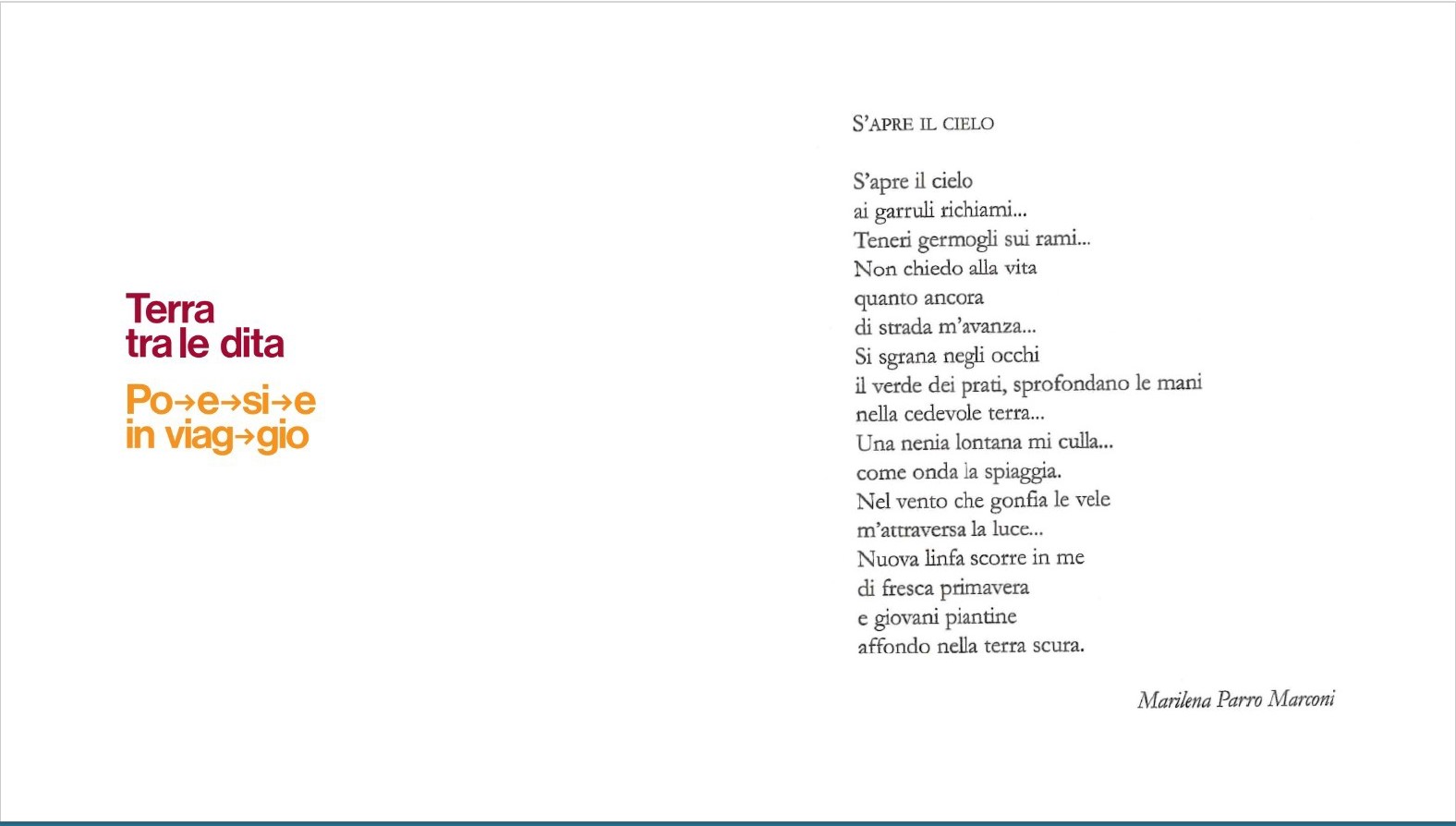 Terra
tra le dita

Po→e→si→e
in viag→gio

S'APRE IL CIELO

S'apre il cielo
ai garruli richiami...
Teneri germogli sui rami...
Non chiedo alla vita
quanto ancora
di strada m'avanza...
Si sgrana negli occhi
il verde dei prati, sprofondano le mani
nella cedevole terra...
Una nenia lontana mi culla...
come onda la spiaggia.
Nel vento che gonfia le vele
m'attraversa la luce...
Nuova linfa scorre in me
di fresca primavera
e giovani piantine
affondo nella terra scura.

Marilena Parro Marconi